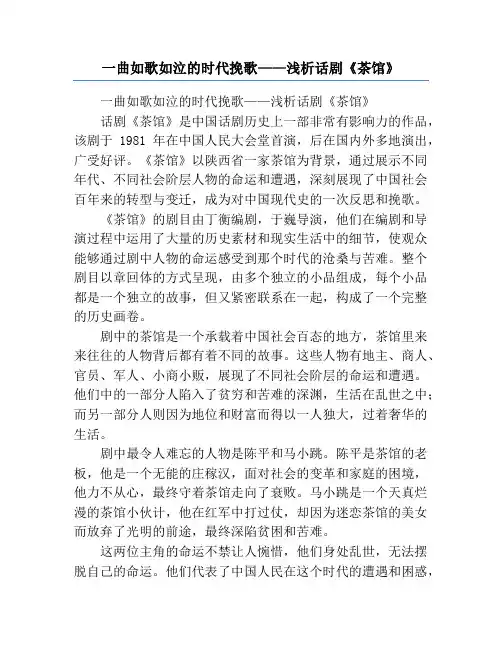 一曲如歌如泣的时代挽歌——浅析话剧《茶馆》

一曲如歌如泣的时代挽歌——浅析话剧《茶馆》

话剧《茶馆》是中国话剧历史上一部非常有影响力的作品，该剧于 1981 年在中国人民大会堂首演，后在国内外多地演出，广受好评。《茶馆》以陕西省一家茶馆为背景，通过展示不同年代、不同社会阶层人物的命运和遭遇，深刻展现了中国社会百年来的转型与变迁，成为对中国现代史的一次反思和挽歌。

《茶馆》的剧目由丁衡编剧，于巍导演，他们在编剧和导演过程中运用了大量的历史素材和现实生活中的细节，使观众能够通过剧中人物的命运感受到那个时代的沧桑与苦难。整个剧目以章回体的方式呈现，由多个独立的小品组成，每个小品都是一个独立的故事，但又紧密联系在一起，构成了一个完整的历史画卷。

剧中的茶馆是一个承载着中国社会百态的地方，茶馆里来来往往的人物背后都有着不同的故事。这些人物有地主、商人、官员、军人、小商小贩，展现了不同社会阶层的命运和遭遇。他们中的一部分人陷入了贫穷和苦难的深渊，生活在乱世之中；而另一部分人则因为地位和财富而得以一人独大，过着奢华的生活。

剧中最令人难忘的人物是陈平和马小跳。陈平是茶馆的老板，他是一个无能的庄稼汉，面对社会的变革和家庭的困境，他力不从心，最终守着茶馆走向了衰败。马小跳是一个天真烂漫的茶馆小伙计，他在红军中打过仗，却因为迷恋茶馆的美女而放弃了光明的前途，最终深陷贫困和苦难。

这两位主角的命运不禁让人惋惜，他们身处乱世，无法摆脱自己的命运。他们代表了中国人民在这个时代的遭遇和困惑，